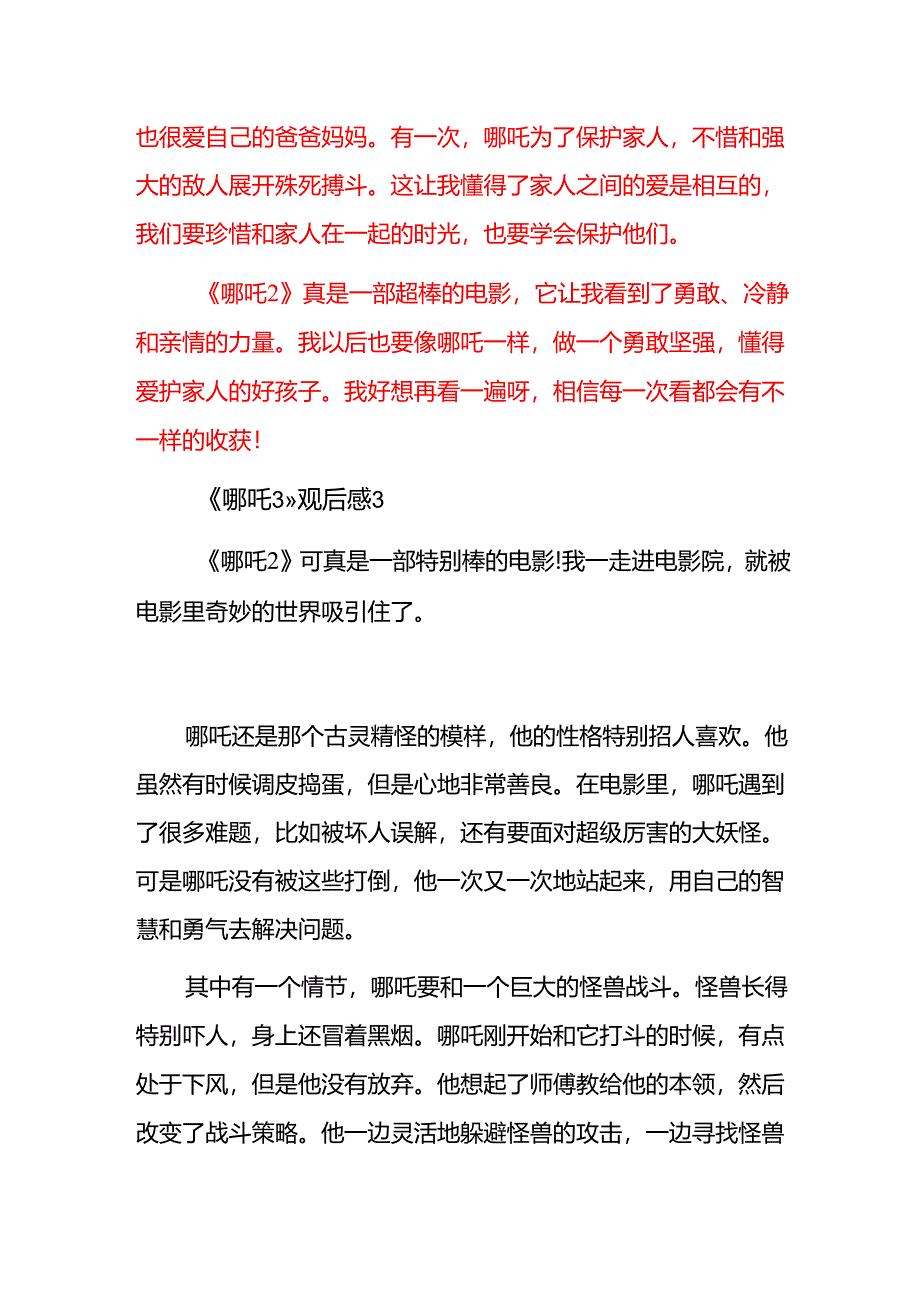 也很爱自己的爸爸妈妈。有一次，哪吒为了保护家人，不惜和强大的敌人展开殊死搏斗。这让我懂得了家人之间的爱是相互的，我们要珍惜和家人在一起的时光，也要学会保护他们。

《哪吒2》真是一部超棒的电影，它让我看到了勇敢、冷静和亲情的力量。我以后也要像哪吒一样，做一个勇敢坚强，懂得爱护家人的好孩子。我好想再看一遍呀，相信每一次看都会有不一样的收获！

《哪吒3»观后感3

《哪吒2》可真是一部特别棒的电影!我一走进电影院，就被电影里奇妙的世界吸引住了。

哪吒还是那个古灵精怪的模样，他的性格特别招人喜欢。他虽然有时候调皮捣蛋，但是心地非常善良。在电影里，哪吒遇到了很多难题，比如被坏人误解，还有要面对超级厉害的大妖怪。可是哪吒没有被这些打倒，他一次又一次地站起来，用自己的智慧和勇气去解决问题。

其中有一个情节，哪吒要和一个巨大的怪兽战斗。怪兽长得特别吓人，身上还冒着黑烟。哪吒刚开始和它打斗的时候，有点处于下风，但是他没有放弃。他想起了师傅教给他的本领，然后改变了战斗策略。他一边灵活地躲避怪兽的攻击，一边寻找怪兽